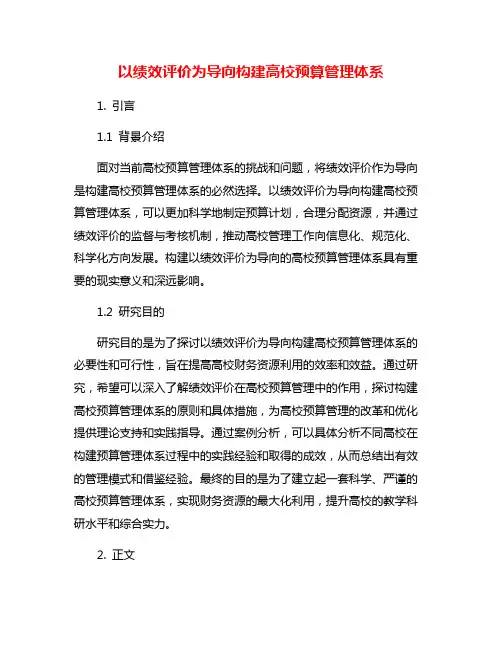 以绩效评价为导向构建高校预算管理体系

1. 引言

1.1 背景介绍

面对当前高校预算管理体系的挑战和问题，将绩效评价作为导向是构建高校预算管理体系的必然选择。以绩效评价为导向构建高校预算管理体系，可以更加科学地制定预算计划，合理分配资源，并通过绩效评价的监督与考核机制，推动高校管理工作向信息化、规范化、科学化方向发展。构建以绩效评价为导向的高校预算管理体系具有重要的现实意义和深远影响。

1.2 研究目的

研究目的是为了探讨以绩效评价为导向构建高校预算管理体系的必要性和可行性，旨在提高高校财务资源利用的效率和效益。通过研究，希望可以深入了解绩效评价在高校预算管理中的作用，探讨构建高校预算管理体系的原则和具体措施，为高校预算管理的改革和优化提供理论支持和实践指导。通过案例分析，可以具体分析不同高校在构建预算管理体系过程中的实践经验和取得的成效，从而总结出有效的管理模式和借鉴经验。最终的目的是为了建立起一套科学、严谨的高校预算管理体系，实现财务资源的最大化利用，提升高校的教学科研水平和综合实力。

2. 正文